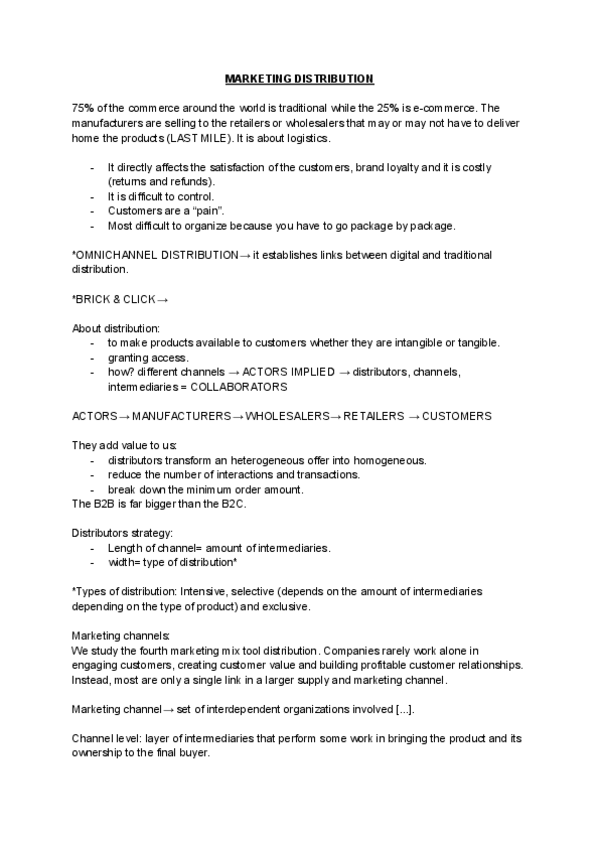 MARKETING DISTRIBUTION

75% of the commerce around the world is traditional while the 25% is e-commerce. The manufacturers are selling to the retailers or wholesalers that may or may not have to deliver home the products (LAST MILE). It is about logistics.

- It directly affects the satisfaction of the customers, brand loyalty and it is costly (returns and refunds).
- It is difficult to control.
- Customers are a "pain".
- Most difficult to organize because you have to go package by package.

*OMNICHANNEL DISTRIBUTION→ it establishes links between digital and traditional distribution.

*BRICK & CLICK→

About distribution:
- to make products available to customers whether they are intangible or tangible.
- granting access.
- how? different channels → ACTORS IMPLIED → distributors, channels, intermediaries = COLLABORATORS

ACTORS→ MANUFACTURERS→ WHOLESALERS→ RETAILERS → CUSTOMERS

They add value to us:
- distributors transform an heterogeneous offer into homogeneous.
- reduce the number of interactions and transactions.
- break down the minimum order amount.
The B2B is far bigger than the B2C.

Distributors strategy:
- Length of channel= amount of intermediaries.
- width= type of distribution*

*Types of distribution: Intensive, selective (depends on the amount of intermediaries depending on the type of product) and exclusive.

Marketing channels:
We study the fourth marketing mix tool distribution. Companies rarely work alone in engaging customers, creating customer value and building profitable customer relationships. Instead, most are only a single link in a larger supply and marketing channel.

Marketing channel→ set of interdependent organizations involved [...].

Channel level: layer of intermediaries that perform some work in bringing the product and its ownership to the final buyer.